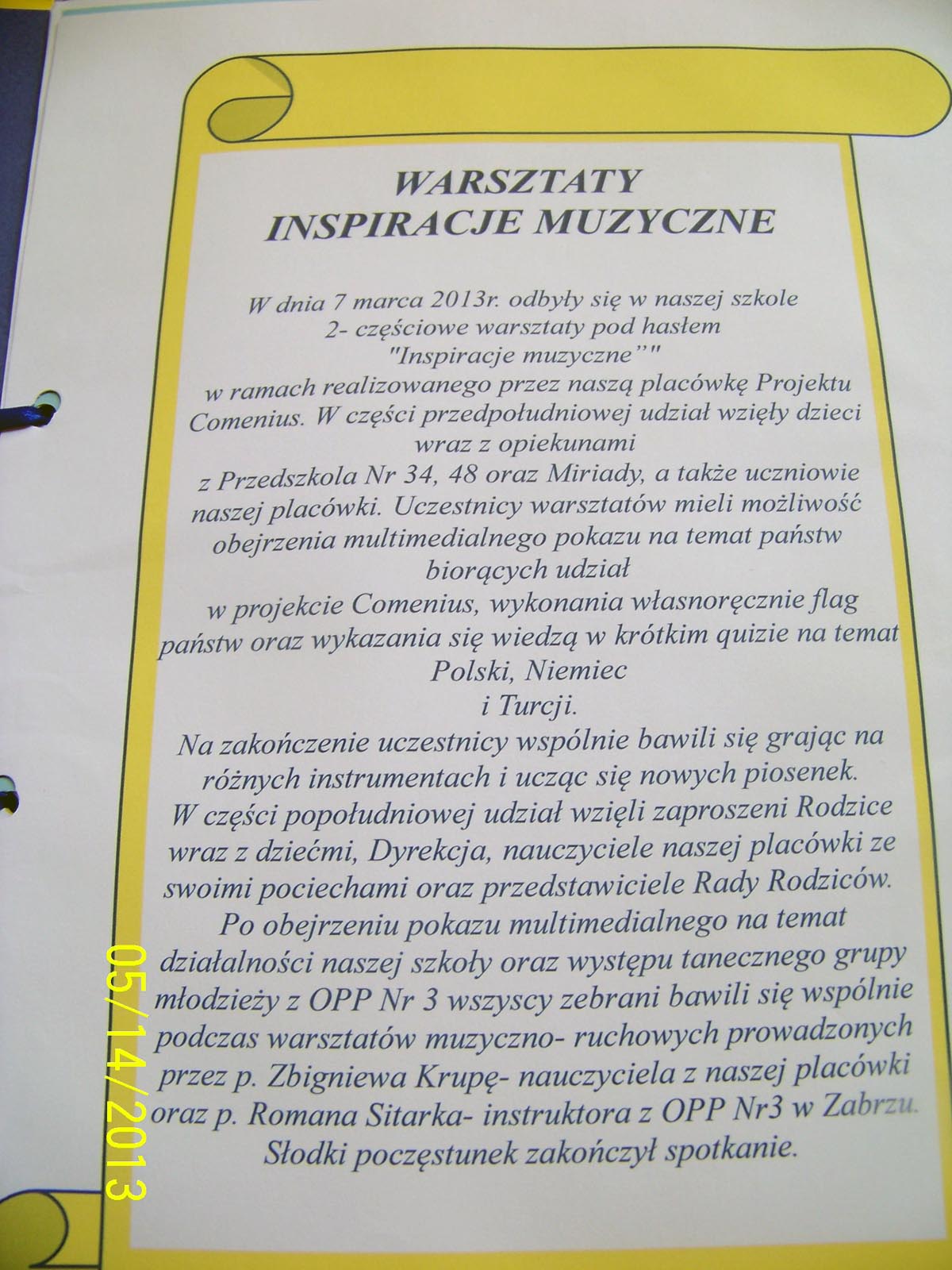 WARSZTATY
INSPIRACJE MUZYCZNE

W dnia 7 marca 2013r. odbyły się w naszej szkole 2- częściowe warsztaty pod hasłem "Inspiracje muzyczne”" w ramach realizowanego przez naszą placówkę Projektu Comenius. W części przedpołudniowej udział wzięły dzieci wraz z opiekunami z Przedszkola Nr 34, 48 oraz Miriady, a także uczniowie naszej placówki. Uczestnicy warsztatów mieli możliwość obejrzenia multimedialnego pokazu na temat państw biorących udział w projekcie Comenius, wykonania własnoręcznie flag państw oraz wykazania się wiedzą w krótkim quizie na temat Polski, Niemiec i Turcji.
Na zakończenie uczestnicy wspólnie bawili się grając na różnych instrumentach i ucząc się nowych piosenek.
W części popołudniowej udział wzięli zaproszeni Rodzice wraz z dziećmi, Dyrekcja, nauczyciele naszej placówki ze swoimi pociechami oraz przedstawiciele Rady Rodziców.
Po obejrzeniu pokazu multimedialnego na temat działalności naszej szkoły oraz występu tanecznego grupy młodzieży z OPP Nr 3 wszyscy zebrani bawili się wspólnie podczas warsztatów muzyczno- ruchowych prowadzonych przez p. Zbigniewa Krupę- nauczyciela z naszej placówki oraz p. Romana Sitarka- instruktora z OPP Nr3 w Zabrzu.
Słodki poczęstunek zakończył spotkanie.

05/14/2013